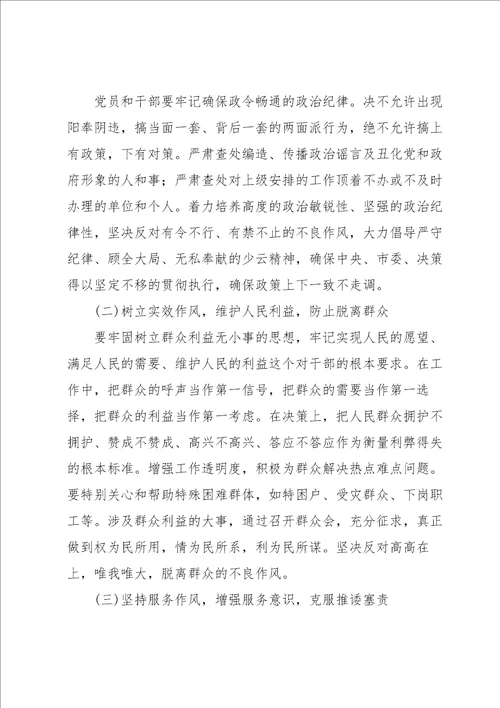 党员和干部要牢记确保政令畅通的政治纪律。决不允许出现阳奉阴违，搞当面一套、背后一套的两面派行为，绝不允许搞上有政策，下有对策。严肃查处编造、传播政治谣言及丑化党和政府形象的人和事；严肃查处对上级安排的工作顶着不办或不及时办理的单位和个人。着力培养高度的政治敏锐性、坚强的政治纪律性，坚决反对有令不行、有禁不止的不良作风，大力倡导严守纪律、顾全大局、无私奉献的少云精神，确保中央、市委、决策得以坚定不移的贯彻执行，确保政策上下一致不走调。

(二)树立实效作风，维护人民利益，防止脱离群众

要牢固树立群众利益无小事的思想，牢记实现人民的愿望、满足人民的需要、维护人民的利益这个对干部的根本要求。在工作中，把群众的呼声当作第一信号，把群众的需要当作第一选择，把群众的利益当作第一考虑。在决策上，把人民群众拥护不拥护、赞成不赞成、高兴不高兴、答应不答应作为衡量利弊得失的根本标准。增强工作透明度，积极为群众解决热点难点问题。要特别关心和帮助特殊困难群体，如特困户、受灾群众、下岗职工等。涉及群众利益的大事，通过召开群众会，充分征求，真正做到权为民所用，情为民所系，利为民所谋。坚决反对高高在上，唯我唯大，脱离群众的不良作风。

(三)坚持服务作风，增强服务意识，克服推诿塞责